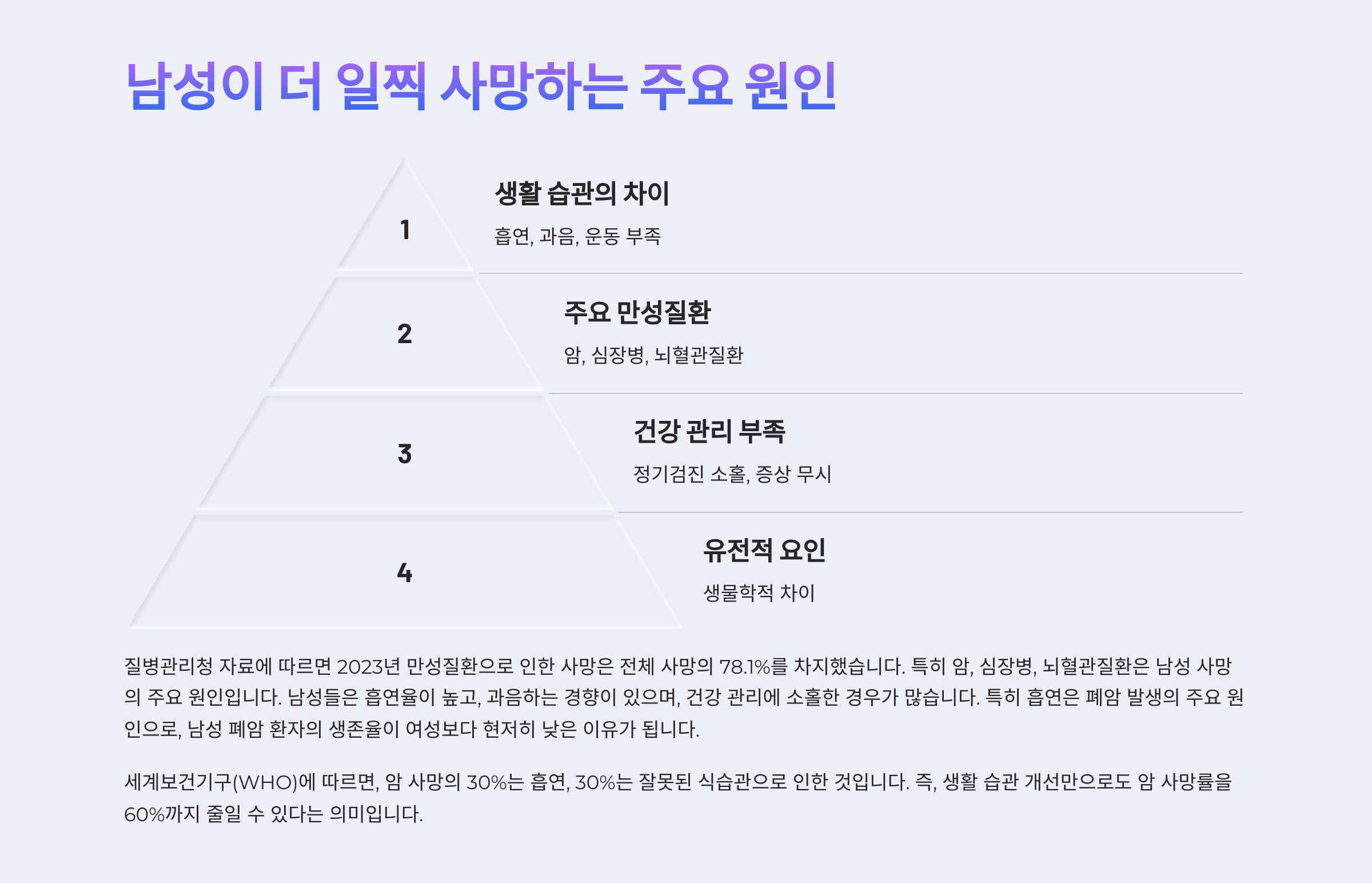 남성이 더 일찍 사망하는 주요 원인

1

생활 습관의 차이

흡연, 과음, 운동 부족

2

주요 만성질환

암, 심장병, 뇌혈관질환

3

건강 관리 부족

정기검진 소홀, 증상 무시

4

유전적 요인

생물학적 차이

질병관리청 자료에 따르면 2023년 만성질환으로 인한 사망은 전체 사망의 78.1%를 차지했습니다. 특히 암, 심장병, 뇌혈관질환은 남성 사망의 주요 원인입니다. 남성들은 흡연율이 높고, 과음하는 경향이 있으며, 건강 관리에 소홀한 경우가 많습니다. 특히 흡연은 폐암 발생의 주요 원인으로, 남성 폐암 환자의 생존율이 여성보다 현저히 낮은 이유가 됩니다.

세계보건기구(WHO)에 따르면, 암 사망의 30%는 흡연, 30%는 잘못된 식습관으로 인한 것입니다. 즉, 생활 습관 개선만으로도 암 사망률을 60%까지 줄일 수 있다는 의미입니다.